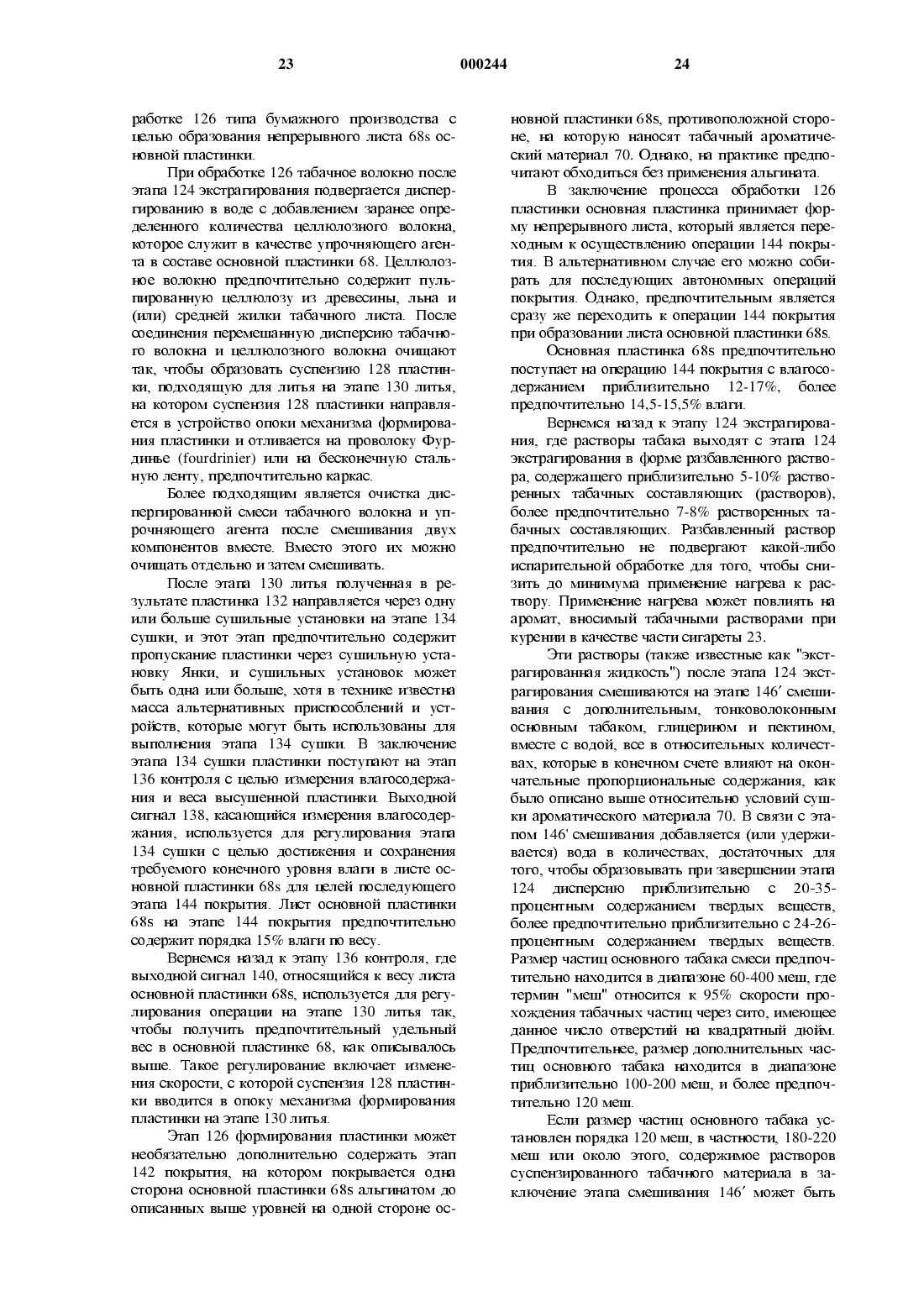 23 000244 24

работке 126 типа бумажного производства с целью образования непрерывного листа 68s основной пластинки.

При обработке 126 табачное волокно после этапа 124 экстрагирования подвергается диспергированию в воде с добавлением заранее определенного количества целлюлозного волокна, которое служит в качестве упрочняющего агента в составе основной пластинки 68. Целлюлозное волокно предпочтительно содержит пульпированную целлюлозу из древесины, льна и (или) средней жилки табачного листа. После соединения перемешанную дисперсию табачного волокна и целлюлозного волокна очищают так, чтобы образовать суспензию 128 пластинки, подходящую для литья на этапе 130 литья, на котором суспензия 128 пластинки направляется в устройство опоки механизма формирования пластинки и отливается на проволоку Фурдинье (fourdrinier) или на бесконечную стальную ленту, предпочтительно каркас.

Более подходящим является очистка диспергированной смеси табачного волокна и упрочняющего агента после смешивания двух компонентов вместе. Вместо этого их можно очищать отдельно и затем смешивать.

После этапа 130 литья полученная в результате пластинка 132 направляется через одну или больше сушильные установки на этапе 134 сушки, и этот этап предпочтительно содержит пропускание пластинки через сушильную установку Янки, и сушильных установок может быть одна или больше, хотя в технике известна масса альтернативных приспособлений и устройств, которые могут быть использованы для выполнения этапа 134 сушки. В заключение этапа 134 сушки пластинки поступают на этап 136 контроля с целью измерения влагосодержания и веса высушенной пластинки. Выходной сигнал 138, касающийся измерения влагосодержания, используется для регулирования этапа 134 сушки с целью достижения и сохранения требуемого конечного уровня влаги в листе основной пластинки 68s для целей последующего этапа 144 покрытия. Лист основной пластинки 68s на этапе 144 покрытия предпочтительно содержит порядка 15% влаги по весу.

Вернемся назад к этапу 136 контроля, где выходной сигнал 140, относящийся к весу листа основной пластинки 68s, используется для регулирования операции на этапе 130 литья так, чтобы получить предпочтительный удельный вес в основной пластинке 68, как описывалось выше. Такое регулирование включает изменения скорости, с которой суспензия 128 пластинки вводится в опоку механизма формирования пластинки на этапе 130 литья.

Этап 126 формирования пластинки может необязательно дополнительно содержать этап 142 покрытия, на котором покрывается одна сторона основной пластинки 68s альгинатом до описанных выше уровней на одной стороне основной пластинки 68s, противоположной стороне, на которую наносят табачный ароматический материал 70. Однако, на практике предпочитают обходиться без применения альгината.

В заключение процесса обработки 126 пластинки основная пластинка принимает форму непрерывного листа, который является переходным к осуществлению операции 144 покрытия. В альтернативном случае его можно собирать для последующих автономных операций покрытия. Однако, предпочтительным является сразу же переходить к операции 144 покрытия при образовании листа основной пластинки 68s.

Основная пластинка 68s предпочтительно поступает на операцию 144 покрытия с влагосодержанием приблизительно 12-17%, более предпочтительно 14,5-15,5% влаги.

Вернемся назад к этапу 124 экстрагирования, где растворы табака выходят с этапа 124 экстрагирования в форме разбавленного раствора, содержащего приблизительно 5-10% растворенных табачных составляющих (растворов), более предпочтительно 7-8% растворенных табачных составляющих. Разбавленный раствор предпочтительно не подвергают какой-либо испарительной обработке для того, чтобы снизить до минимума применение нагрева к раствору. Применение нагрева может повлиять на аромат, вносимый табачными растворами при курении в качестве части сигареты 23.

Эти растворы (также известные как "экстрагированная жидкость") после этапа 124 экстрагирования смешиваются на этапе 146′ смешивания с дополнительным, тонковолоконным основным табаком, глицерином и пектином, вместе с водой, все в относительных количествах, которые в конечном счете влияют на окончательные пропорциональные содержания, как было описано выше относительно условий сушки ароматического материала 70. В связи с этапом 146' смешивания добавляется (или удерживается) вода в количествах, достаточных для того, чтобы образовывать при завершении этапа 124 дисперсию приблизительно с 20-35-процентным содержанием твердых веществ, более предпочтительно приблизительно с 24-26-процентным содержанием твердых веществ. Размер частиц основного табака смеси предпочтительно находится в диапазоне 60-400 меш, где термин "меш" относится к 95% скорости прохождения табачных частиц через сито, имеющее данное число отверстий на квадратный дюйм. Предпочтительнее, размер дополнительных частиц основного табака находится в диапазоне приблизительно 100-200 меш, и более предпочтительно 120 меш.

Если размер частиц основного табака установлен порядка 120 меш, в частности, 180-220 меш или около этого, содержимое растворов суспензированного табачного материала в заключение этапа смешивания 146′ может быть